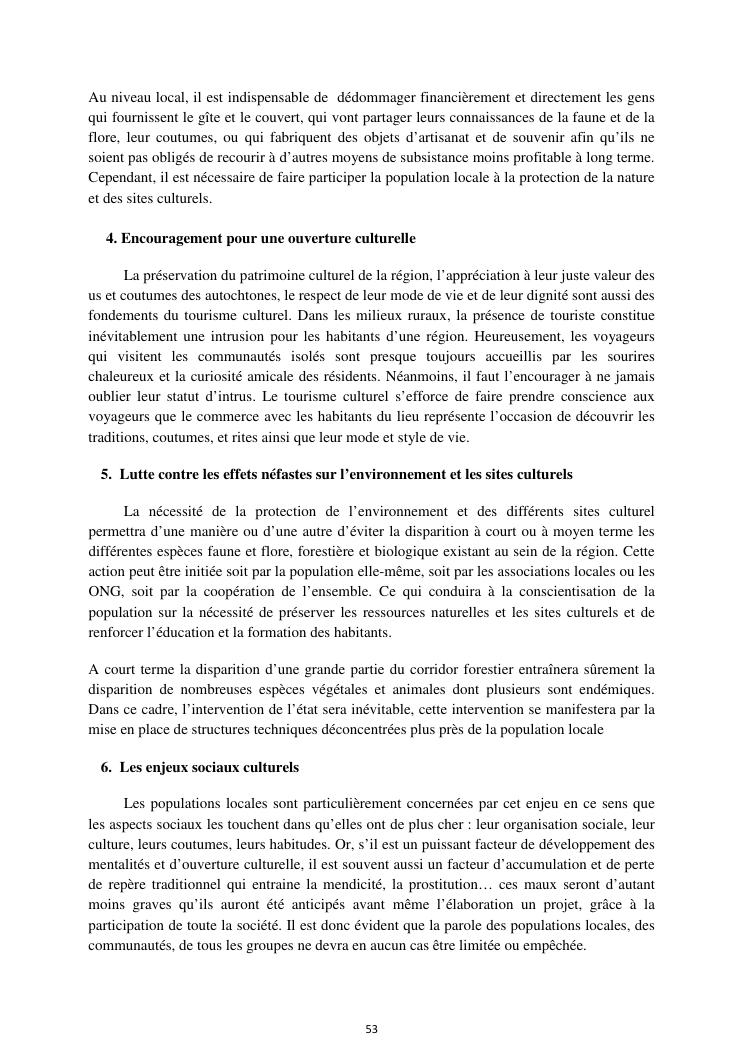 Au niveau local, il est indispensable de dédommager financièrement et directement les gens qui fournissent le gîte et le couvert, qui vont partager leurs connaissances de la faune et de la flore, leur coutumes, ou qui fabriquent des objets d'artisanat et de souvenir afin qu'ils ne soient pas obligés de recourir à d'autres moyens de subsistance moins profitable à long terme. Cependant, il est nécessaire de faire participer la population locale à la protection de la nature et des sites culturels.

4. Encouragement pour une ouverture culturelle

La préservation du patrimoine culturel de la région, l'appréciation à leur juste valeur des us et coutumes des autochtones, le respect de leur mode de vie et de leur dignité sont aussi des fondements du tourisme culturel. Dans les milieux ruraux, la présence de touriste constitue inévitablement une intrusion pour les habitants d'une région. Heureusement, les voyageurs qui visitent les communautés isolés sont presque toujours accueillis par les sourires chaleureux et la curiosité amicale des résidents. Néanmoins, il faut l'encourager à ne jamais oublier leur statut d'intrus. Le tourisme culturel s'efforce de faire prendre conscience aux voyageurs que le commerce avec les habitants du lieu représente l'occasion de découvrir les traditions, coutumes, et rites ainsi que leur mode et style de vie.

5. Lutte contre les effets néfastes sur l'environnement et les sites culturels

La nécessité de la protection de l'environnement et des différents sites culturel permettra d'une manière ou d'une autre d'éviter la disparition à court ou à moyen terme les différentes espèces faune et flore, forestière et biologique existant au sein de la région. Cette action peut être initiée soit par la population elle-même, soit par les associations locales ou les ONG, soit par la coopération de l'ensemble. Ce qui conduira à la conscientisation de la population sur la nécessité de préserver les ressources naturelles et les sites culturels et de renforcer l'éducation et la formation des habitants.

A court terme la disparition d'une grande partie du corridor forestier entraînera sûrement la disparition de nombreuses espèces végétales et animales dont plusieurs sont endémiques. Dans ce cadre, l'intervention de l'état sera inévitable, cette intervention se manifestera par la mise en place de structures techniques déconcentrées plus près de la population locale

6. Les enjeux sociaux culturels

Les populations locales sont particulièrement concernées par cet enjeu en ce sens que les aspects sociaux les touchent dans qu'elles ont de plus cher : leur organisation sociale, leur culture, leurs coutumes, leurs habitudes. Or, s'il est un puissant facteur de développement des mentalités et d'ouverture culturelle, il est souvent aussi un facteur d'accumulation et de perte de repère traditionnel qui entraine la mendicité, la prostitution… ces maux seront d'autant moins graves qu'ils auront été anticipés avant même l'élaboration un projet, grâce à la participation de toute la société. Il est donc évident que la parole des populations locales, des communautés, de tous les groupes ne devra en aucun cas être limitée ou empêchée.

53